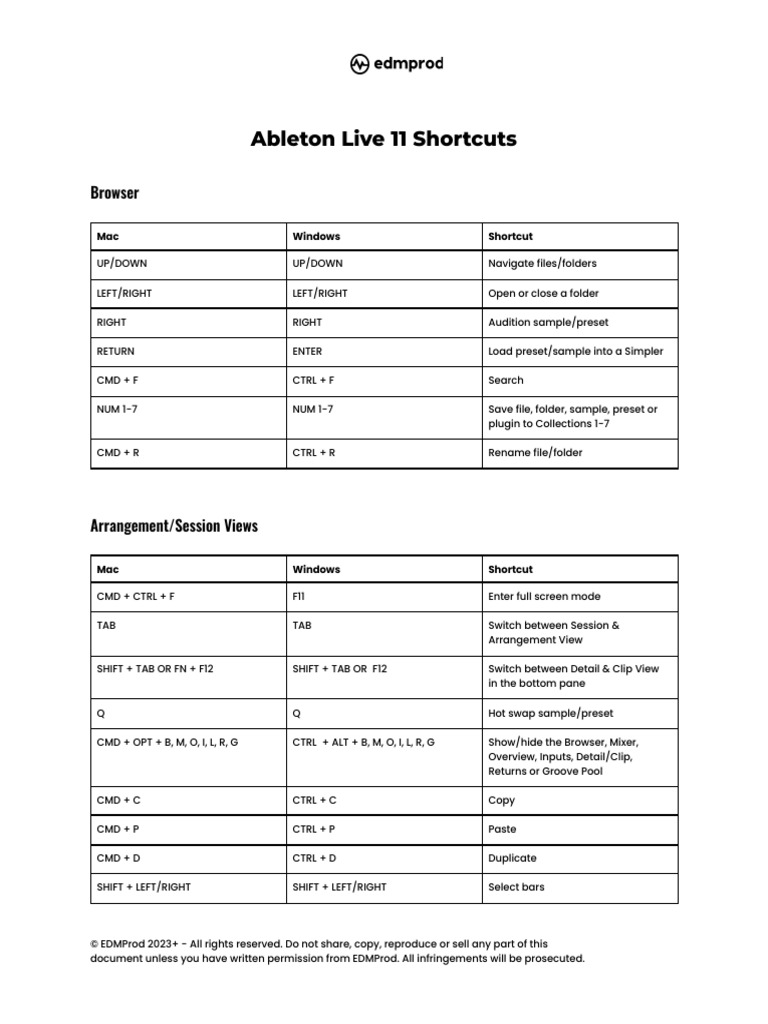 edmprod

Ableton Live 11 Shortcuts

Browser

| Mac | Windows | Shortcut |
|---|---|---|
| UP/DOWN | UP/DOWN | Navigate files/folders |
| LEFT/RIGHT | LEFT/RIGHT | Open or close a folder |
| RIGHT | RIGHT | Audition sample/preset |
| RETURN | ENTER | Load preset/sample into a Simpler |
| CMD + F | CTRL + F | Search |
| NUM 1-7 | NUM 1-7 | Save file, folder, sample, preset or plugin to Collections 1-7 |
| CMD + R | CTRL + R | Rename file/folder |

Arrangement/Session Views

| Mac | Windows | Shortcut |
|---|---|---|
| CMD + CTRL + F | F11 | Enter full screen mode |
| TAB | TAB | Switch between Session & Arrangement View |
| SHIFT + TAB OR FN + F12 | SHIFT + TAB OR F12 | Switch between Detail & Clip View in the bottom pane |
| Q | Q | Hot swap sample/preset |
| CMD + OPT + B, M, O, I, L, R, G | CTRL + ALT + B, M, O, I, L, R, G | Show/hide the Browser, Mixer, Overview, Inputs, Detail/Clip, Returns or Groove Pool |
| CMD + C | CTRL + C | Copy |
| CMD + P | CTRL + P | Paste |
| CMD + D | CTRL + D | Duplicate |
| SHIFT + LEFT/RIGHT | SHIFT + LEFT/RIGHT | Select bars |

© EDMProd 2023+ - All rights reserved. Do not share, copy, reproduce or sell any part of this document unless you have written permission from EDMProd. All infringements will be prosecuted.